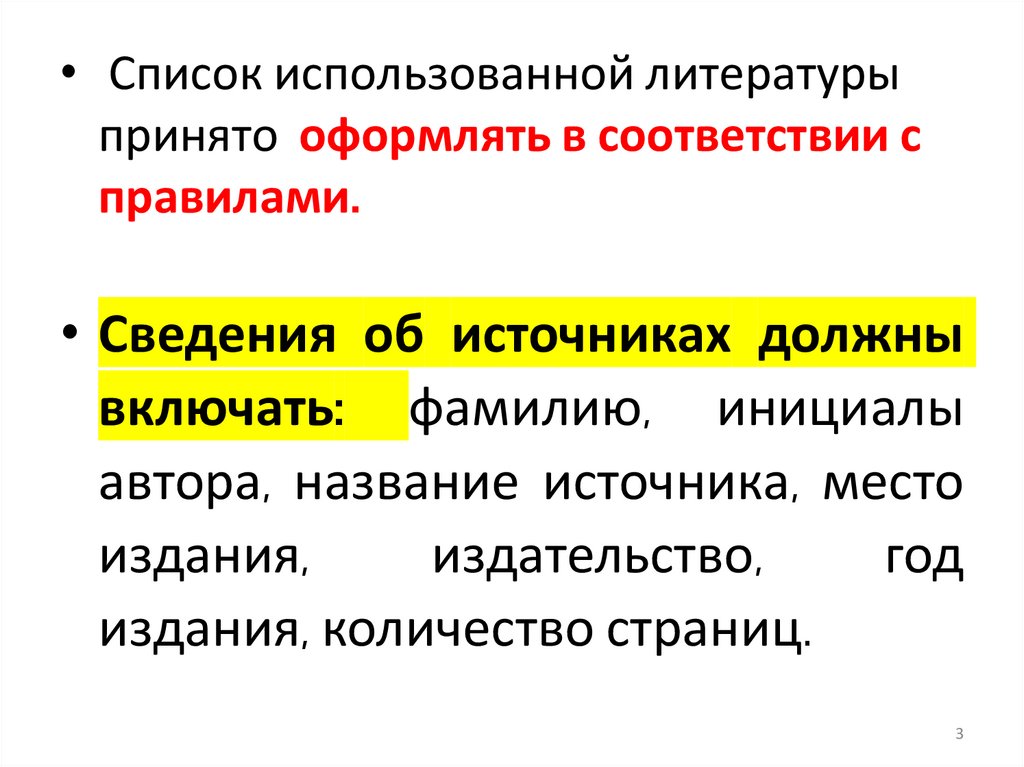 • Список использованной литературы принято оформлять в соответствии с правилами.

• Сведения об источниках должны включать: фамилию, инициалы автора, название источника, место издания, издательство, год издания, количество страниц.

3